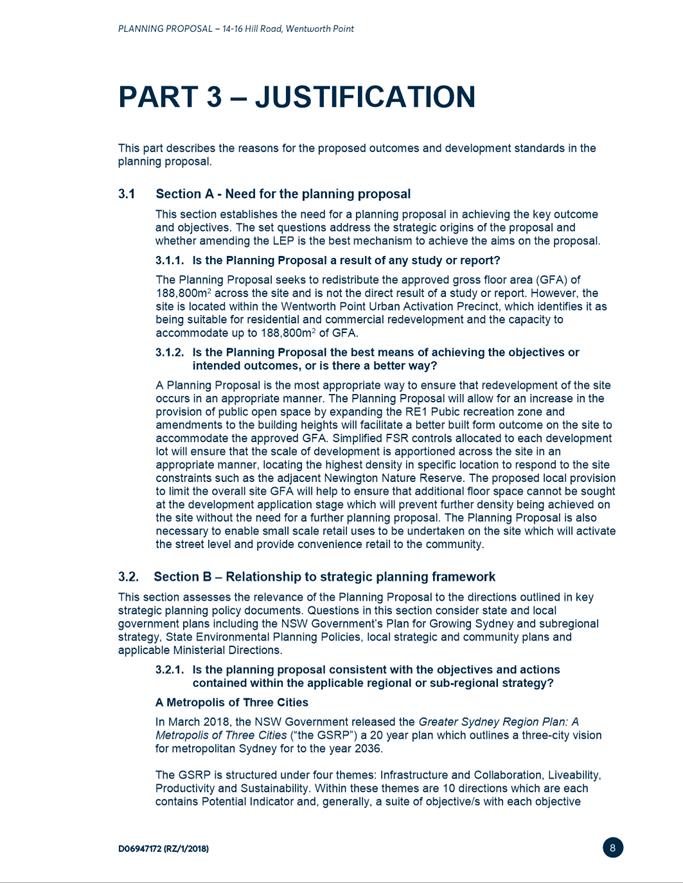 PLANNING PROPOSAL – 14-16 Hill Road, Wentworth Point

PART 3 – JUSTIFICATION

This part describes the reasons for the proposed outcomes and development standards in the planning proposal.

3.1 Section A - Need for the planning proposal

This section establishes the need for a planning proposal in achieving the key outcome and objectives. The set questions address the strategic origins of the proposal and whether amending the LEP is the best mechanism to achieve the aims on the proposal.

3.1.1. Is the Planning Proposal a result of any study or report?

The Planning Proposal seeks to redistribute the approved gross floor area (GFA) of 188,800m$^2$ across the site and is not the direct result of a study or report. However, the site is located within the Wentworth Point Urban Activation Precinct, which identifies it as being suitable for residential and commercial redevelopment and the capacity to accommodate up to 188,800m$^2$ of GFA.

3.1.2. Is the Planning Proposal the best means of achieving the objectives or intended outcomes, or is there a better way?

A Planning Proposal is the most appropriate way to ensure that redevelopment of the site occurs in an appropriate manner. The Planning Proposal will allow for an increase in the provision of public open space by expanding the RE1 Pubic recreation zone and amendments to the building heights will facilitate a better built form outcome on the site to accommodate the approved GFA. Simplified FSR controls allocated to each development lot will ensure that the scale of development is apportioned across the site in an appropriate manner, locating the highest density in specific location to respond to the site constraints such as the adjacent Newington Nature Reserve. The proposed local provision to limit the overall site GFA will help to ensure that additional floor space cannot be sought at the development application stage which will prevent further density being achieved on the site without the need for a further planning proposal. The Planning Proposal is also necessary to enable small scale retail uses to be undertaken on the site which will activate the street level and provide convenience retail to the community.

3.2. Section B – Relationship to strategic planning framework

This section assesses the relevance of the Planning Proposal to the directions outlined in key strategic planning policy documents. Questions in this section consider state and local government plans including the NSW Government's Plan for Growing Sydney and subregional strategy, State Environmental Planning Policies, local strategic and community plans and applicable Ministerial Directions.

3.2.1. Is the planning proposal consistent with the objectives and actions contained within the applicable regional or sub-regional strategy?

A Metropolis of Three Cities

In March 2018, the NSW Government released the Greater Sydney Region Plan: A Metropolis of Three Cities ("the GSRP") a 20 year plan which outlines a three-city vision for metropolitan Sydney for to the year 2036.

The GSRP is structured under four themes: Infrastructure and Collaboration, Liveability, Productivity and Sustainability. Within these themes are 10 directions which are each contains Potential Indicator and, generally, a suite of objective/s with each objective

D06947172 (RZ/1/2018)

8